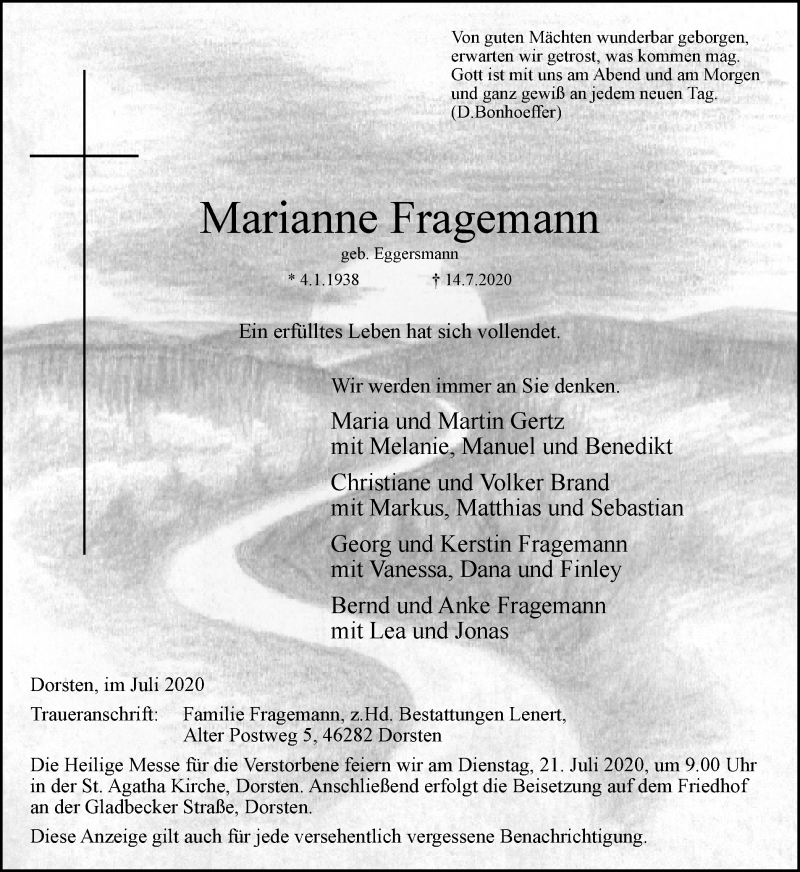 Von guten Mächten wunderbar geborgen,
erwarten wir getrost, was kommen mag.
Gott ist mit uns am Abend und am Morgen
und ganz gewiß an jedem neuen Tag.
(D.Bonhoeffer)

Marianne Fragemann

geb. Eggersmann

* 4.1.1938 † 14.7.2020

Ein erfülltes Leben hat sich vollendet.

Wir werden immer an Sie denken.

Maria und Martin Gertz
mit Melanie, Manuel und Benedikt

Christiane und Volker Brand
mit Markus, Matthias und Sebastian

Georg und Kerstin Fragemann
mit Vanessa, Dana und Finley

Bernd und Anke Fragemann
mit Lea und Jonas

Dorsten, im Juli 2020

Traueranschrift: Familie Fragemann, z.Hd. Bestattungen Lenert, Alter Postweg 5, 46282 Dorsten

Die Heilige Messe für die Verstorbene feiern wir am Dienstag, 21. Juli 2020, um 9.00 Uhr in der St. Agatha Kirche, Dorsten. Anschließend erfolgt die Beisetzung auf dem Friedhof an der Gladbecker Straße, Dorsten.

Diese Anzeige gilt auch für jede versehentlich vergessene Benachrichtigung.